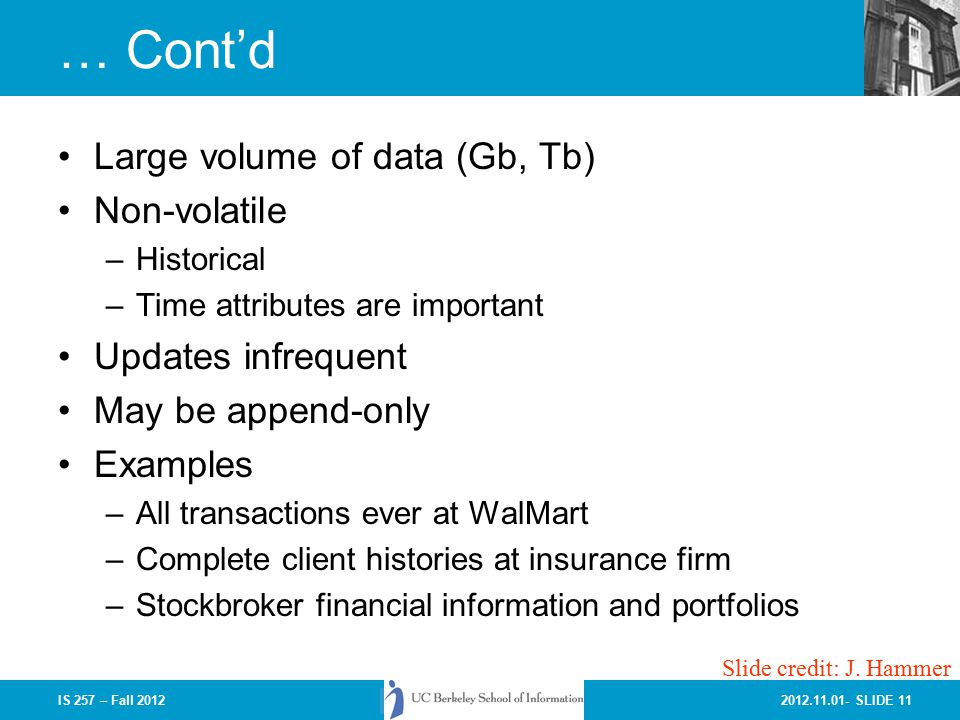 … Cont’d

• Large volume of data (Gb, Tb)
• Non-volatile
– Historical
– Time attributes are important
• Updates infrequent
• May be append-only
• Examples
– All transactions ever at WalMart
– Complete client histories at insurance firm
– Stockbroker financial information and portfolios

Slide credit: J. Hammer

IS 257 – Fall 2012

UC Berkeley School of Information

2012.11.01- SLIDE 11